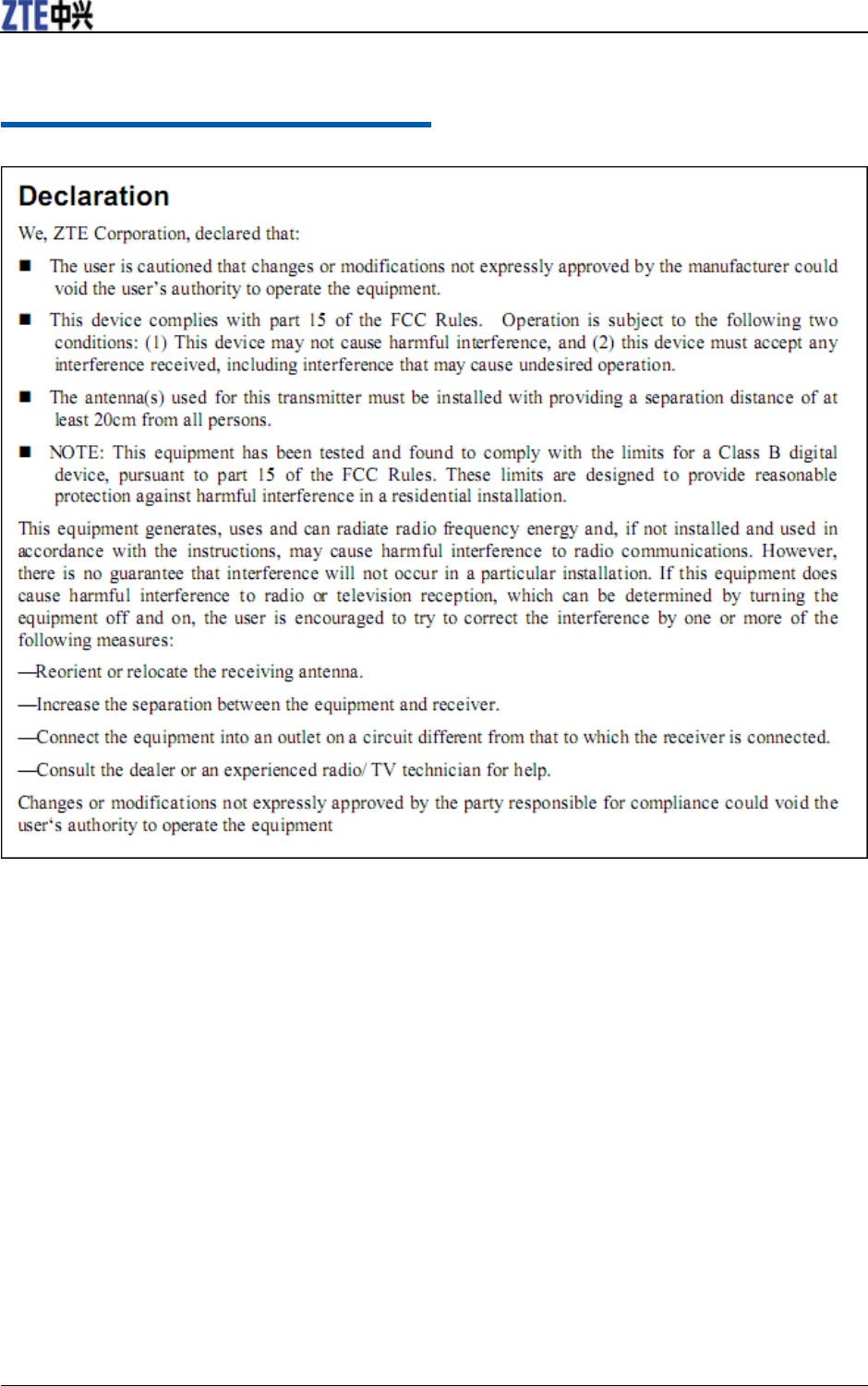 ZTE中兴

Declaration

We, ZTE Corporation, declared that:

■ The user is cautioned that changes or modifications not expressly approved by the manufacturer could void the user's authority to operate the equipment.

■ This device complies with part 15 of the FCC Rules. Operation is subject to the following two conditions: (1) This device may not cause harmful interference, and (2) this device must accept any interference received, including interference that may cause undesired operation.

■ The antenna(s) used for this transmitter must be installed with providing a separation distance of at least 20cm from all persons.

■ NOTE: This equipment has been tested and found to comply with the limits for a Class B digital device, pursuant to part 15 of the FCC Rules. These limits are designed to provide reasonable protection against harmful interference in a residential installation.

This equipment generates, uses and can radiate radio frequency energy and, if not installed and used in accordance with the instructions, may cause harmful interference to radio communications. However, there is no guarantee that interference will not occur in a particular installation. If this equipment does cause harmful interference to radio or television reception, which can be determined by turning the equipment off and on, the user is encouraged to try to correct the interference by one or more of the following measures:

—Reorient or relocate the receiving antenna.

—Increase the separation between the equipment and receiver.

—Connect the equipment into an outlet on a circuit different from that to which the receiver is connected.

—Consult the dealer or an experienced radio/ TV technician for help.

Changes or modifications not expressly approved by the party responsible for compliance could void the user's authority to operate the equipment